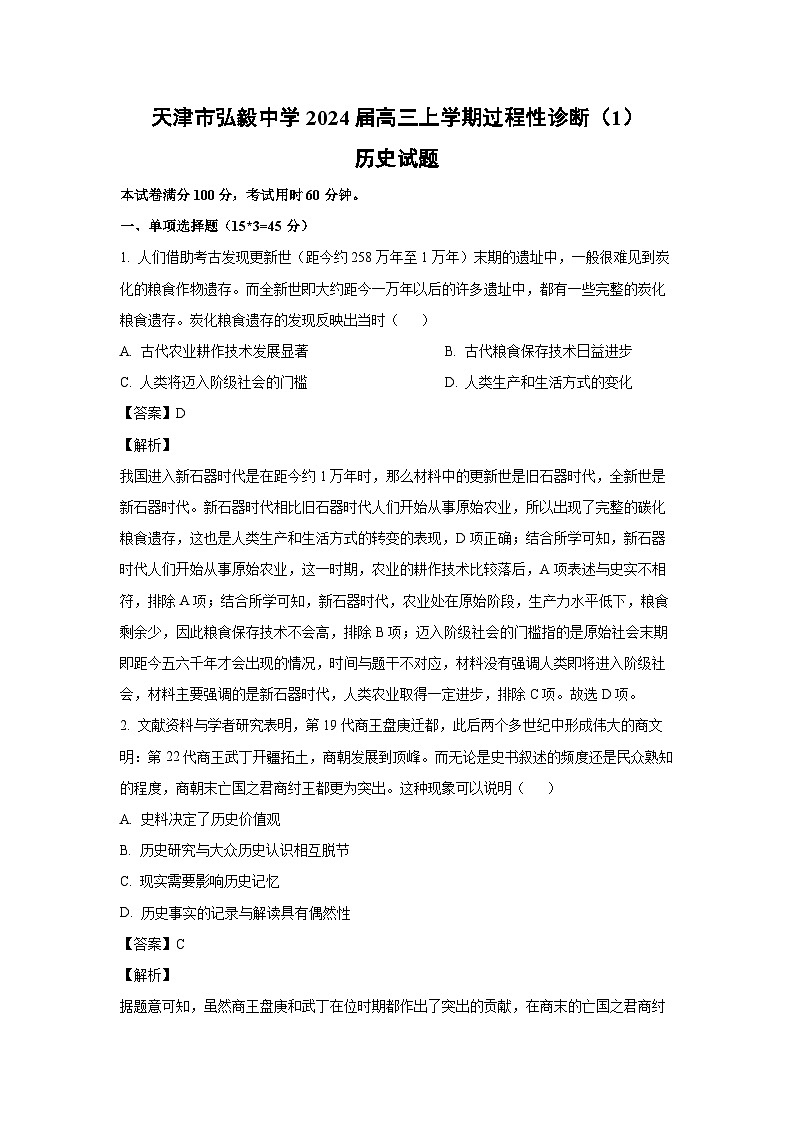 天津市弘毅中学 2024 届高三上学期过程性诊断（1）
历史试题

本试卷满分 100 分，考试用时 60 分钟。

一、单项选择题（15*3=45 分）

1. 人们借助考古发现更新世（距今约 258 万年至 1 万年）末期的遗址中，一般很难见到炭化的粮食作物遗存。而全新世即大约距今一万年以后的许多遗址中，都有一些完整的炭化粮食遗存。炭化粮食遗存的发现反映出当时（　）

A. 古代农业耕作技术发展显著

B. 古代粮食保存技术日益进步

C. 人类将迈入阶级社会的门槛

D. 人类生产和生活方式的变化

【答案】D

【解析】

我国进入新石器时代是在距今约 1 万年时，那么材料中的更新世是旧石器时代，全新世是新石器时代。新石器时代相比旧石器时代人们开始从事原始农业，所以出现了完整的碳化粮食遗存，这也是人类生产和生活方式的转变的表现，D 项正确；结合所学可知，新石器时代人们开始从事原始农业，这一时期，农业的耕作技术比较落后，A 项表述与史实不相符，排除 A 项；结合所学可知，新石器时代，农业处在原始阶段，生产力水平低下，粮食剩余少，因此粮食保存技术不会高，排除 B 项；迈入阶级社会的门槛指的是原始社会末期即距今五六千年才会出现的情况，时间与题干不对应，材料没有强调人类即将进入阶级社会，材料主要强调的是新石器时代，人类农业取得一定进步，排除 C 项。故选 D 项。

2. 文献资料与学者研究表明，第 19 代商王盘庚迁都，此后两个多世纪中形成伟大的商文明：第 22 代商王武丁开疆拓土，商朝发展到顶峰。而无论是史书叙述的频度还是民众熟知的程度，商朝末亡国之君商纣王都更为突出。这种现象可以说明（　）

A. 史料决定了历史价值观

B. 历史研究与大众历史认识相互脱节

C. 现实需要影响历史记忆

D. 历史事实的记录与解读具有偶然性

【答案】C

【解析】

据题意可知，虽然商王盘庚和武丁在位时期都作出了突出的贡献，在商末的亡国之君商纣